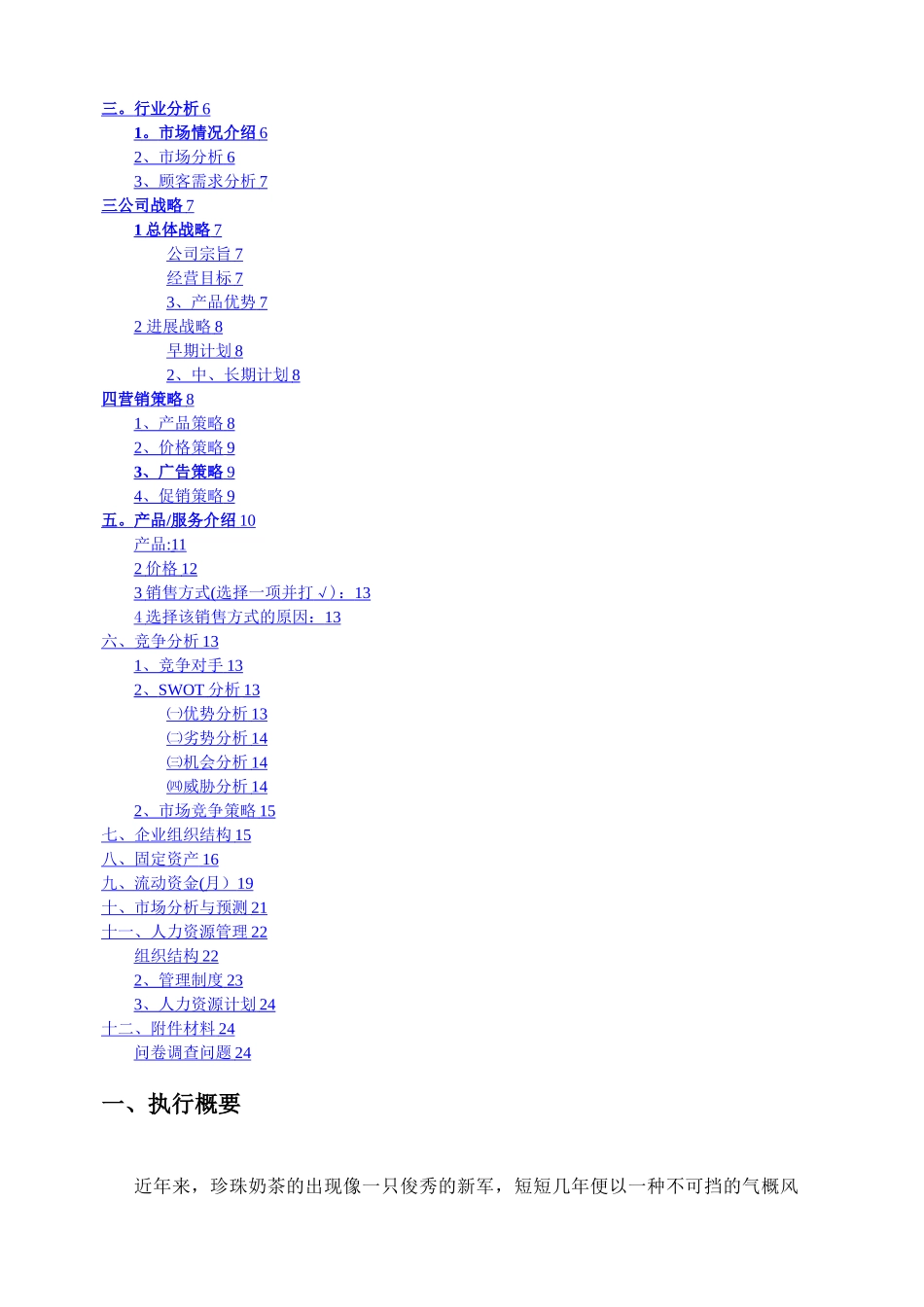 三。行业分析 6
1。市场情况介绍 6
2、市场分析 6
3、顾客需求分析 7
三公司战略 7
1 总体战略 7
公司宗旨 7
经营目标 7
3、产品优势 7
2 进展战略 8
早期计划 8
2、中、长期计划 8
四营销策略 8
1、产品策略 8
2、价格策略 9
3、广告策略 9
4、促销策略 9
五。产品/服务介绍 10
产品:11
2 价格 12
3 销售方式(选择一项并打 √)：13
4 选择该销售方式的原因：13
六、竞争分析 13
1、竞争对手 13
2、SWOT 分析 13
㈠优势分析 13
㈡劣势分析 14
㈢机会分析 14
㈣威胁分析 14
2、市场竞争策略 15
七、企业组织结构 15
八、固定资产 16
九、流动资金(月）19
十、市场分析与预测 21
十一、人力资源管理 22
组织结构 22
2、管理制度 23
3、人力资源计划 24
十二、附件材料 24
问卷调查问题 24

一、执行概要

近年来，珍珠奶茶的出现像一只俊秀的新军，短短几年便以一种不可挡的气概风